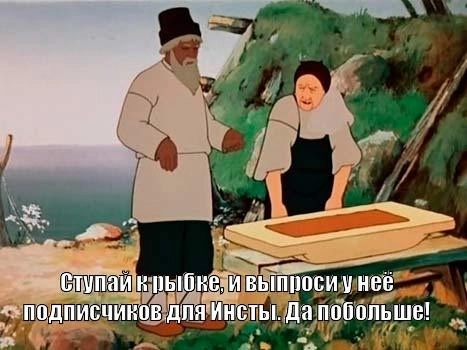 Ступай к рыбке, и выпроси у неё подписчиков для Инсты. Да побольше!